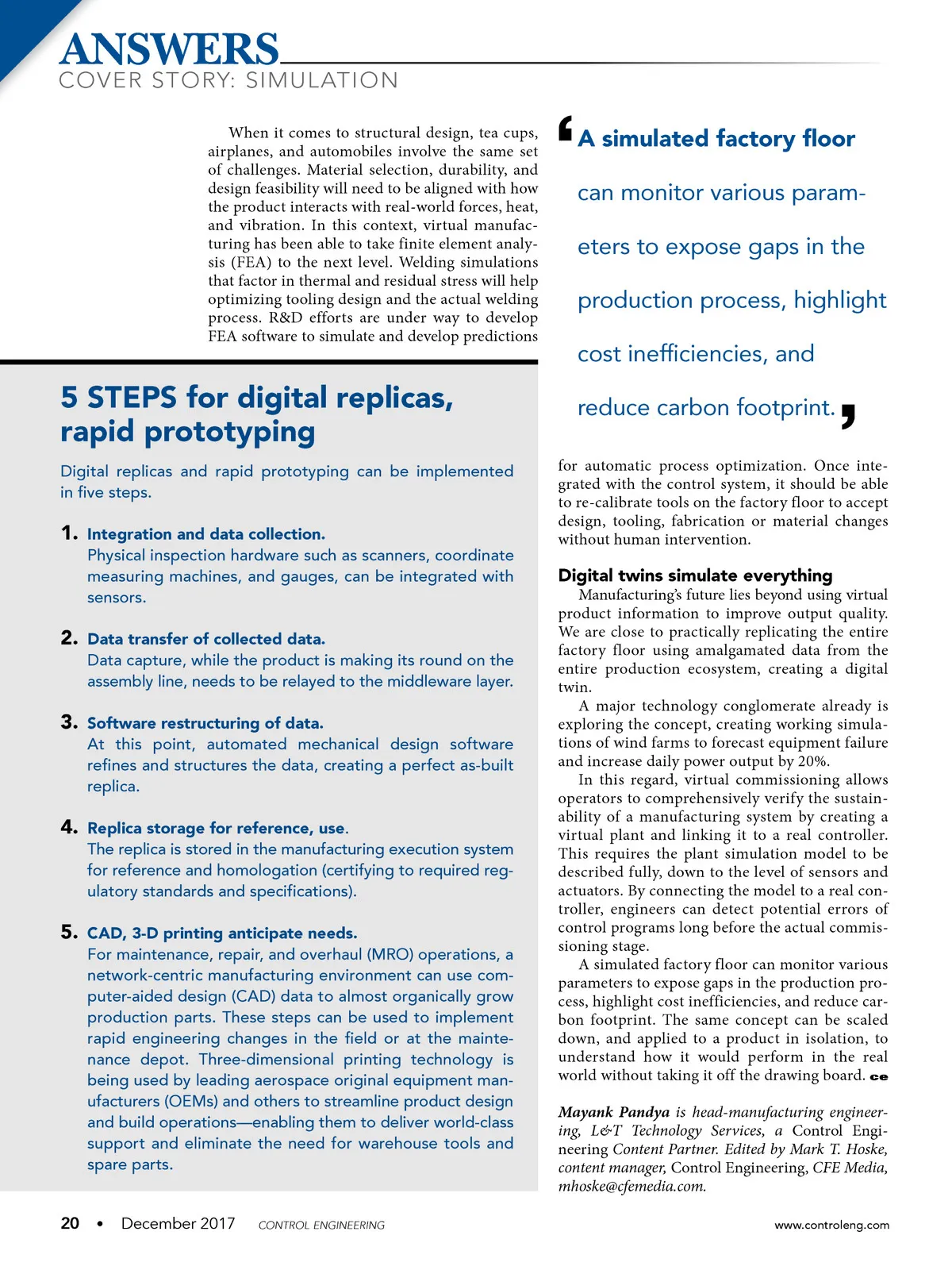 ANSWERS
COVER STORY: SIMULATION

When it comes to structural design, tea cups, airplanes, and automobiles involve the same set of challenges. Material selection, durability, and design feasibility will need to be aligned with how the product interacts with real-world forces, heat, and vibration. In this context, virtual manufacturing has been able to take finite element analysis (FEA) to the next level. Welding simulations that factor in thermal and residual stress will help optimizing tooling design and the actual welding process. R&D efforts are under way to develop FEA software to simulate and develop predictions

5 STEPS for digital replicas, rapid prototyping

Digital replicas and rapid prototyping can be implemented in five steps.

1. Integration and data collection.
Physical inspection hardware such as scanners, coordinate measuring machines, and gauges, can be integrated with sensors.

2. Data transfer of collected data.
Data capture, while the product is making its round on the assembly line, needs to be relayed to the middleware layer.

3. Software restructuring of data.
At this point, automated mechanical design software refines and structures the data, creating a perfect as-built replica.

4. Replica storage for reference, use.
The replica is stored in the manufacturing execution system for reference and homologation (certifying to required regulatory standards and specifications).

5. CAD, 3-D printing anticipate needs.
For maintenance, repair, and overhaul (MRO) operations, a network-centric manufacturing environment can use computer-aided design (CAD) data to almost organically grow production parts. These steps can be used to implement rapid engineering changes in the field or at the maintenance depot. Three-dimensional printing technology is being used by leading aerospace original equipment manufacturers (OEMs) and others to streamline product design and build operations—enabling them to deliver world-class support and eliminate the need for warehouse tools and spare parts.

‘A simulated factory floor can monitor various parameters to expose gaps in the production process, highlight cost inefficiencies, and reduce carbon footprint.’

for automatic process optimization. Once integrated with the control system, it should be able to re-calibrate tools on the factory floor to accept design, tooling, fabrication or material changes without human intervention.

Digital twins simulate everything
Manufacturing’s future lies beyond using virtual product information to improve output quality. We are close to practically replicating the entire factory floor using amalgamated data from the entire production ecosystem, creating a digital twin.

A major technology conglomerate already is exploring the concept, creating working simulations of wind farms to forecast equipment failure and increase daily power output by 20%.

In this regard, virtual commissioning allows operators to comprehensively verify the sustainability of a manufacturing system by creating a virtual plant and linking it to a real controller. This requires the plant simulation model to be described fully, down to the level of sensors and actuators. By connecting the model to a real controller, engineers can detect potential errors of control programs long before the actual commissioning stage.

A simulated factory floor can monitor various parameters to expose gaps in the production process, highlight cost inefficiencies, and reduce carbon footprint. The same concept can be scaled down, and applied to a product in isolation, to understand how it would perform in the real world without taking it off the drawing board. ce

Mayank Pandya is head-manufacturing engineering, L&T Technology Services, a Control Engineering Content Partner. Edited by Mark T. Hoske, content manager, Control Engineering, CFE Media, mhoske@cfemedia.com.

20 • December 2017 CONTROL ENGINEERING www.controleng.com